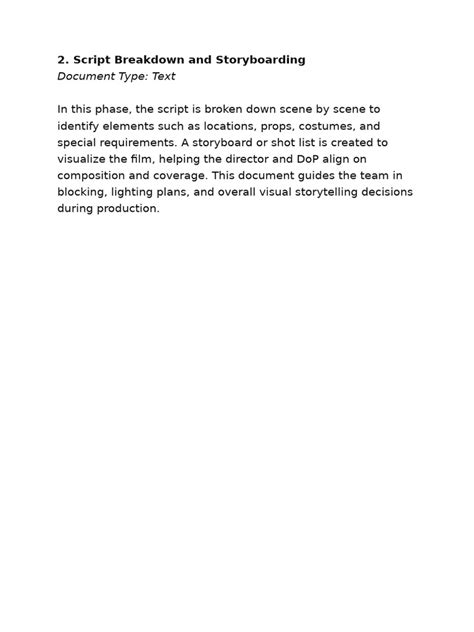 2. Script Breakdown and Storyboarding
Document Type: Text

In this phase, the script is broken down scene by scene to identify elements such as locations, props, costumes, and special requirements. A storyboard or shot list is created to visualize the film, helping the director and DoP align on composition and coverage. This document guides the team in blocking, lighting plans, and overall visual storytelling decisions during production.